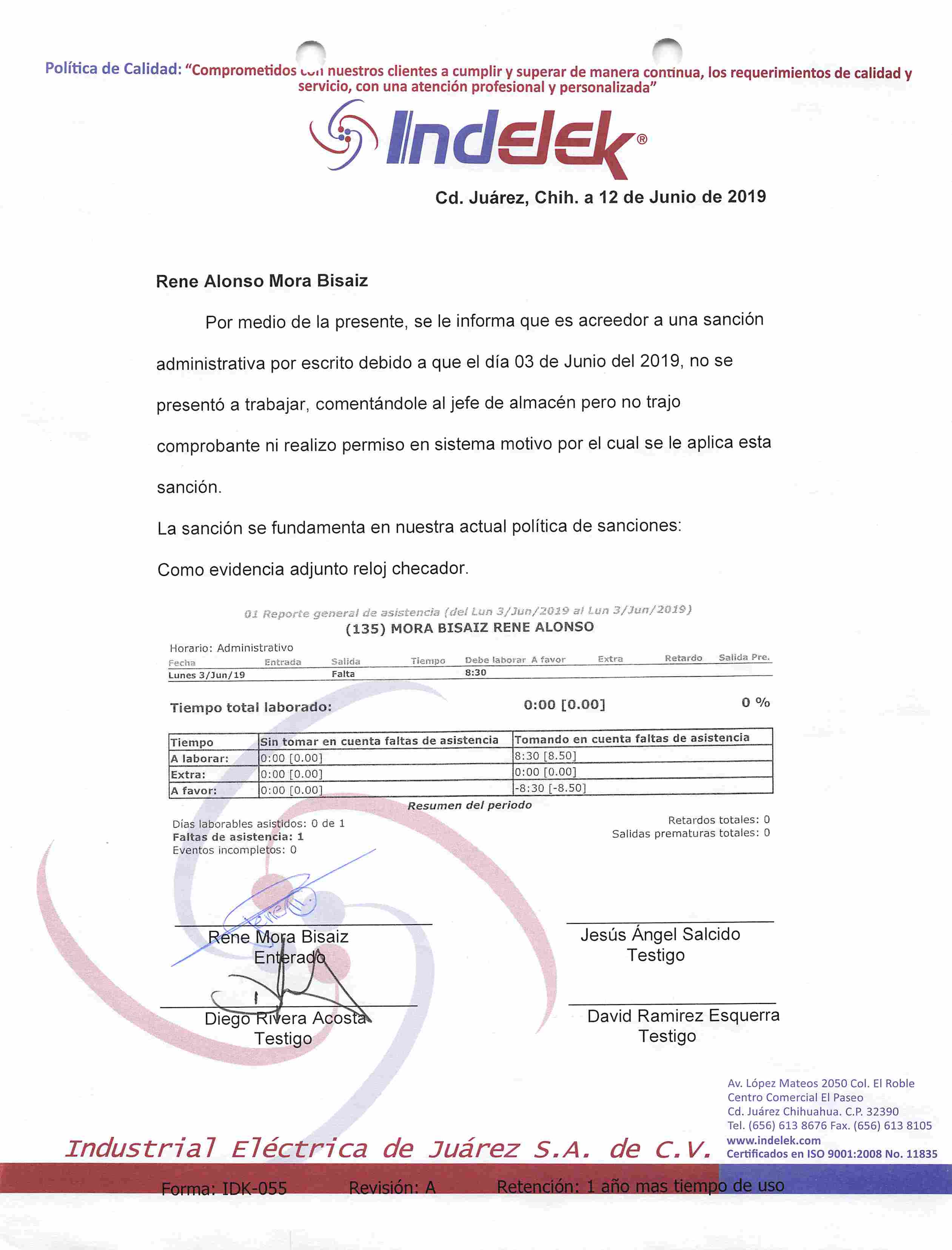 Política de Calidad: "Comprometidos con nuestros clientes a cumplir y superar de manera continua, los requerimientos de calidad y servicio, con una atención profesional y personalizada"

Indelek®

Cd. Juárez, Chih. a 12 de Junio de 2019

Rene Alonso Mora Bisaiz

Por medio de la presente, se le informa que es acreedor a una sanción administrativa por escrito debido a que el día 03 de Junio del 2019, no se presentó a trabajar, comentándole al jefe de almacén pero no trajo comprobante ni realizo permiso en sistema motivo por el cual se le aplica esta sanción.

La sanción se fundamenta en nuestra actual política de sanciones:

Como evidencia adjunto reloj checador.

01 Reporte general de asistencia (del Lun 3/Jun/2019 al Lun 3/Jun/2019)
(135) MORA BISAIZ RENE ALONSO

Horario: Administrativo

| Fecha | Entrada | Salida | Tiempo | Debe laborar | A favor | Extra | Retardo | Salida Pre. |
|---|---|---|---|---|---|---|---|---|
| Lunes 3/Jun/19 | | Falta | | 8:30 | | | | |

Tiempo total laborado: 0:00 [0.00] 0 %

| Tiempo | Sin tomar en cuenta faltas de asistencia | Tomando en cuenta faltas de asistencia |
|---|---|---|
| A laborar: | 0:00 [0.00] | 8:30 [8.50] |
| Extra: | 0:00 [0.00] | 0:00 [0.00] |
| A favor: | 0:00 [0.00] | -8:30 [-8.50] |

Resumen del periodo

Días laborables asistidos: 0 de 1
Faltas de asistencia: 1
Eventos incompletos: 0

Retardos totales: 0
Salidas prematuras totales: 0

Rene Mora Bisaiz
Enterado

Jesús Ángel Salcido
Testigo

Diego Rivera Acosta
Testigo

David Ramirez Esquerra
Testigo

Av. López Mateos 2050 Col. El Roble
Centro Comercial El Paseo
Cd. Juárez Chihuahua. C.P. 32390
Tel. (656) 613 8676 Fax. (656) 613 8105
www.indelek.com
Certificados en ISO 9001:2008 No. 11835

Industrial Eléctrica de Juárez S.A. de C.V.

Forma: IDK-055 Revisión: A Retención: 1 año mas tiempo de uso